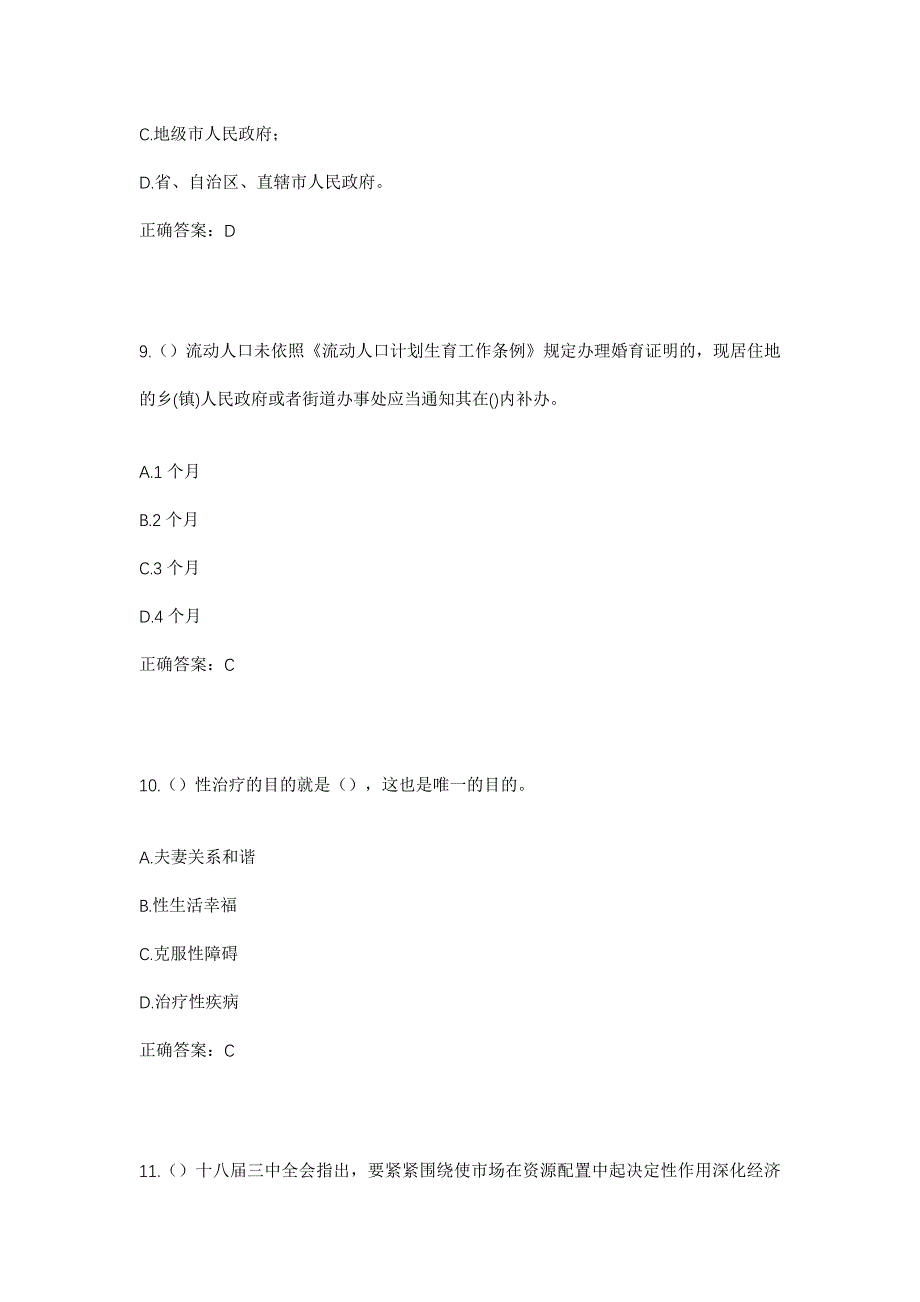 C.地级市人民政府；

D.省、自治区、直辖市人民政府。

正确答案：D

9.（）流动人口未依照《流动人口计划生育工作条例》规定办理婚育证明的，现居住地的乡(镇)人民政府或者街道办事处应当通知其在()内补办。

A.1 个月

B.2 个月

C.3 个月

D.4 个月

正确答案：C

10.（）性治疗的目的就是（），这也是唯一的目的。

A.夫妻关系和谐

B.性生活幸福

C.克服性障碍

D.治疗性疾病

正确答案：C

11.（）十八届三中全会指出，要紧紧围绕使市场在资源配置中起决定性作用深化经济